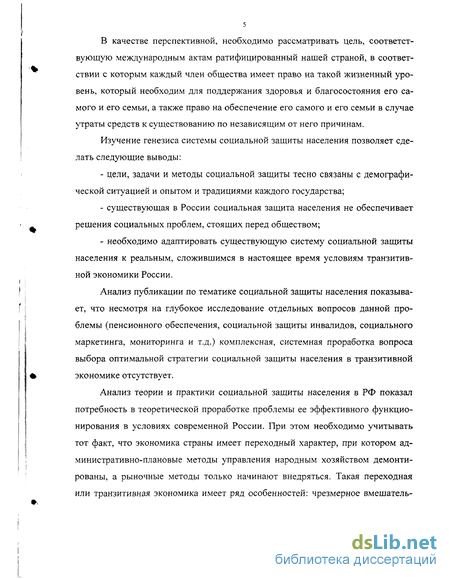 5

В качестве перспективной, необходимо рассматривать цель, соответствующую международным актам ратифицированный нашей страной, в соответствии с которым каждый член общества имеет право на такой жизненный уровень, который необходим для поддержания здоровья и благосостояния его самого и его семьи, а также право на обеспечение его самого и его семьи в случае утраты средств к существованию по независящим от него причинам.

Изучение генезиса системы социальной защиты населения позволяет сделать следующие выводы:

- цели, задачи и методы социальной защиты тесно связаны с демографической ситуацией и опытом и традициями каждого государства;

- существующая в России социальная защита населения не обеспечивает решения социальных проблем, стоящих перед обществом;

- необходимо адаптировать существующую систему социальной защиты населения к реальным, сложившимся в настоящее время условиям транзитивной экономики России.

Анализ публикации по тематике социальной защиты населения показывает, что несмотря на глубокое исследование отдельных вопросов данной проблемы (пенсионного обеспечения, социальной защиты инвалидов, социального маркетинга, мониторинга и т.д.) комплексная, системная проработка вопроса выбора оптимальной стратегии социальной защиты населения в транзитивной экономике отсутствует.

Анализ теории и практики социальной защиты населения в РФ показал потребность в теоретической проработке проблемы ее эффективного функционирования в условиях современной России. При этом необходимо учитывать тот факт, что экономика страны имеет переходный характер, при котором административно-плановые методы управления народным хозяйством демонтированы, а рыночные методы только начинают внедряться. Такая переходная или транзитивная экономика имеет ряд особенностей: чрезмерное вмешатель-

dsLib.net
библиотека диссертаций